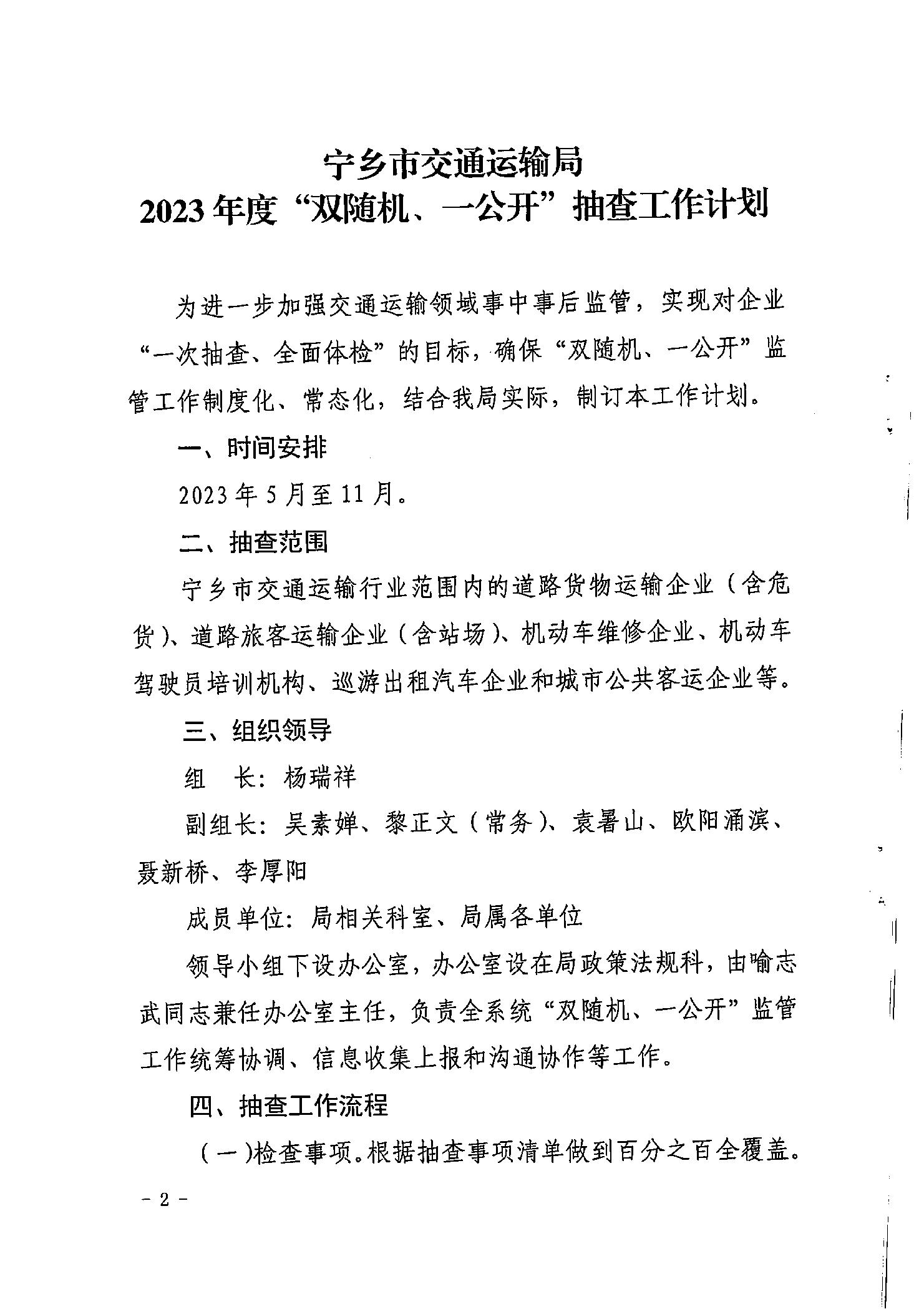 宁乡市交通运输局
2023年度“双随机、一公开”抽查工作计划

为进一步加强交通运输领域事中事后监管，实现对企业“一次抽查、全面体检”的目标，确保“双随机、一公开”监管工作制度化、常态化，结合我局实际，制订本工作计划。

一、时间安排

2023年5月至11月。

二、抽查范围

宁乡市交通运输行业范围内的道路货物运输企业（含危货）、道路旅客运输企业（含站场）、机动车维修企业、机动车驾驶员培训机构、巡游出租汽车企业和城市公共客运企业等。

三、组织领导

组　长：杨瑞祥

副组长：吴素婵、黎正文（常务）、袁暑山、欧阳涌滨、聂新桥、李厚阳

成员单位：局相关科室、局属各单位

领导小组下设办公室，办公室设在局政策法规科，由喻志武同志兼任办公室主任，负责全系统“双随机、一公开”监管工作统筹协调、信息收集上报和沟通协作等工作。

四、抽查工作流程

（一）检查事项。根据抽查事项清单做到百分之百全覆盖。

－2－